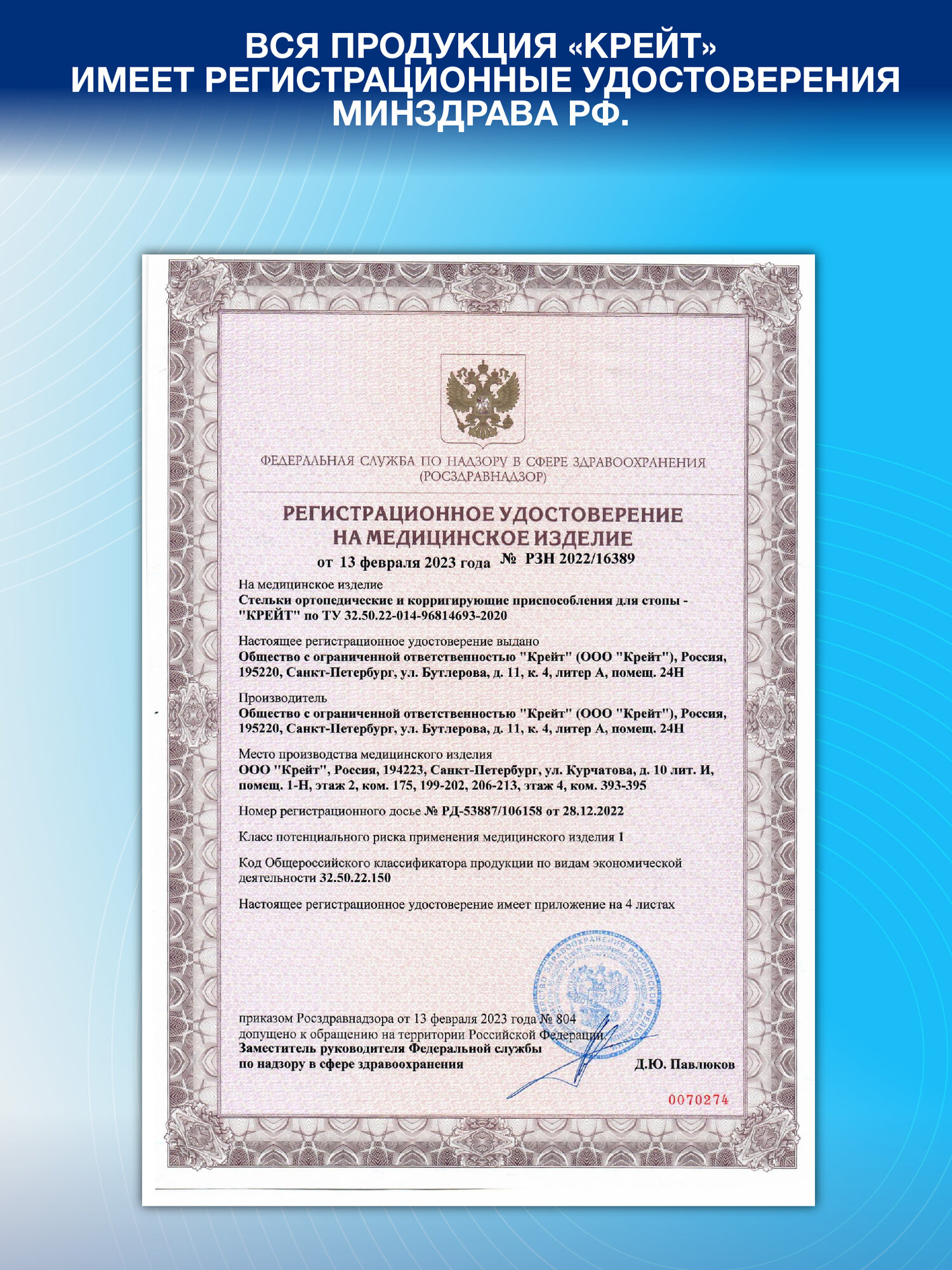 ВСЯ ПРОДУКЦИЯ «КРЕЙТ»
ИМЕЕТ РЕГИСТРАЦИОННЫЕ УДОСТОВЕРЕНИЯ
МИНЗДРАВА РФ.

ФЕДЕРАЛЬНАЯ СЛУЖБА ПО НАДЗОРУ В СФЕРЕ ЗДРАВООХРАНЕНИЯ
(РОСЗДРАВНАДЗОР)

РЕГИСТРАЦИОННОЕ УДОСТОВЕРЕНИЕ
НА МЕДИЦИНСКОЕ ИЗДЕЛИЕ

от 13 февраля 2023 года № РЗН 2022/16389

На медицинское изделие
Стельки ортопедические и корригирующие приспособления для стопы - "КРЕЙТ" по ТУ 32.50.22-014-96814693-2020

Настоящее регистрационное удостоверение выдано
Общество с ограниченной ответственностью "Крейт" (ООО "Крейт"), Россия, 195220, Санкт-Петербург, ул. Бутлерова, д. 11, к. 4, литер А, помещ. 24Н

Производитель
Общество с ограниченной ответственностью "Крейт" (ООО "Крейт"), Россия, 195220, Санкт-Петербург, ул. Бутлерова, д. 11, к. 4, литер А, помещ. 24Н

Место производства медицинского изделия
ООО "Крейт", Россия, 194223, Санкт-Петербург, ул. Курчатова, д. 10 лит. И, помещ. 1-Н, этаж 2, ком. 175, 199-202, 206-213, этаж 4, ком. 393-395

Номер регистрационного досье № РД-53887/106158 от 28.12.2022

Класс потенциального риска применения медицинского изделия 1

Код Общероссийского классификатора продукции по видам экономической деятельности 32.50.22.150

Настоящее регистрационное удостоверение имеет приложение на 4 листах

приказом Росздравнадзора от 13 февраля 2023 года № 804
допущено к обращению на территории Российской Федерации.
Заместитель руководителя Федеральной службы
по надзору в сфере здравоохранения
Д.Ю. Павлюков

0070274